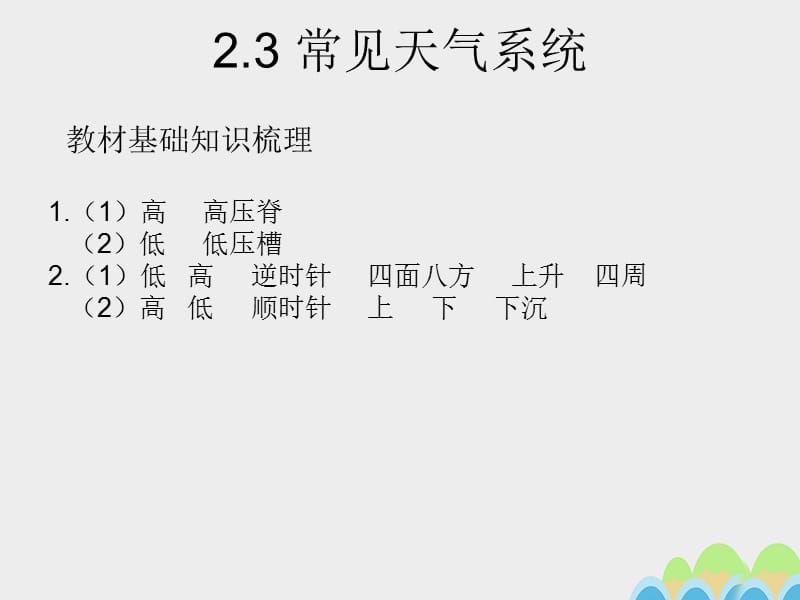 2.3 常见天气系统

教材基础知识梳理

1.（1）高　高压脊
（2）低　低压槽
2.（1）低　高　逆时针　四面八方　上升　四周
（2）高　低　顺时针　上　下　下沉